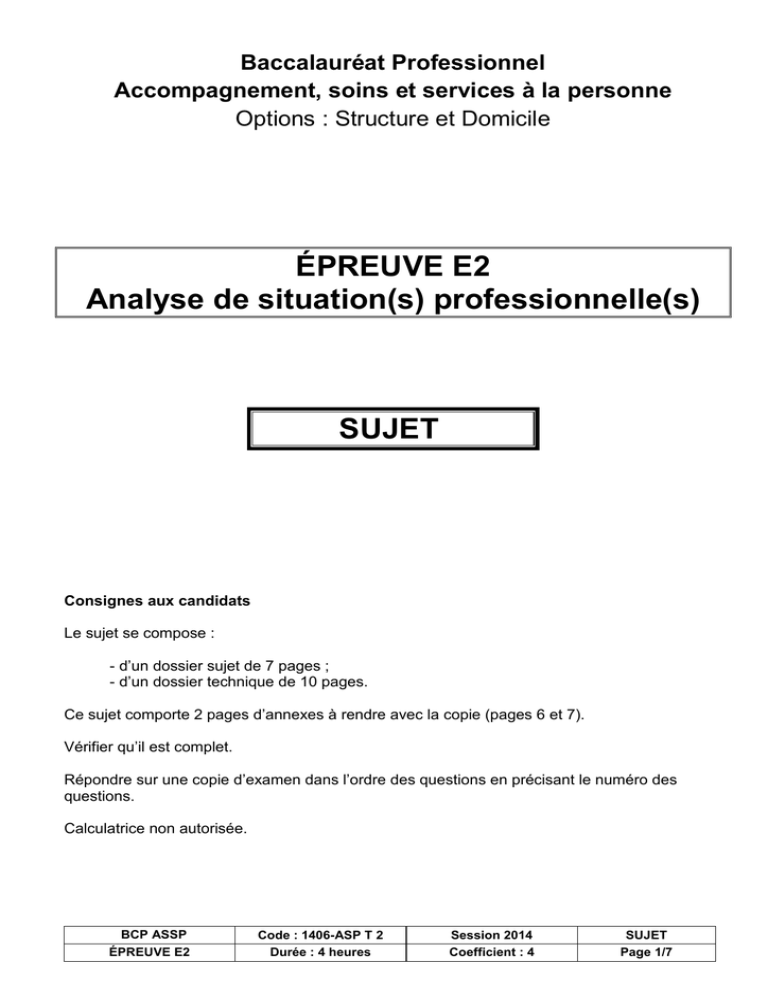 Baccalauréat Professionnel
Accompagnement, soins et services à la personne
Options : Structure et Domicile

ÉPREUVE E2
Analyse de situation(s) professionnelle(s)

SUJET

Consignes aux candidats

Le sujet se compose :

- d'un dossier sujet de 7 pages ;
- d'un dossier technique de 10 pages.

Ce sujet comporte 2 pages d'annexes à rendre avec la copie (pages 6 et 7).

Vérifier qu'il est complet.

Répondre sur une copie d'examen dans l'ordre des questions en précisant le numéro des questions.

Calculatrice non autorisée.

| BCP ASSP | Code : 1406-ASP T 2 | Session 2014 | SUJET |
|---|---|---|---|
| ÉPREUVE E2 | Durée : 4 heures | Coefficient : 4 | Page 1/7 |